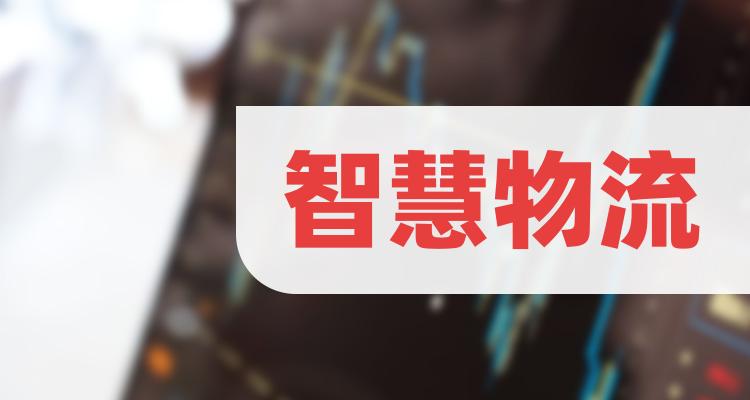 智慧物流